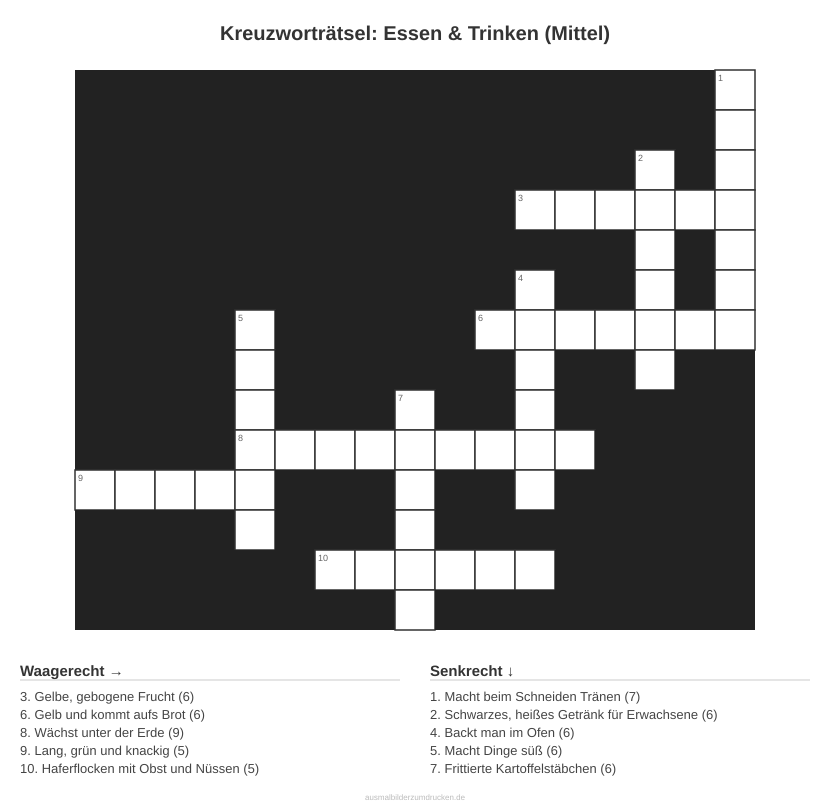 Kreuzworträtsel: Essen & Trinken (Mittel)

1
2
3
4
5
6
7
8
9
10

Waagerecht →

3. Gelbe, gebogene Frucht (6)
6. Gelb und kommt aufs Brot (6)
8. Wächst unter der Erde (9)
9. Lang, grün und knackig (5)
10. Haferflocken mit Obst und Nüssen (5)

Senkrecht ↓

1. Macht beim Schneiden Tränen (7)
2. Schwarzes, heißes Getränk für Erwachsene (6)
4. Backt man im Ofen (6)
5. Macht Dinge süß (6)
7. Frittierte Kartoffelstäbchen (6)

ausmalbilderzumdrucken.de